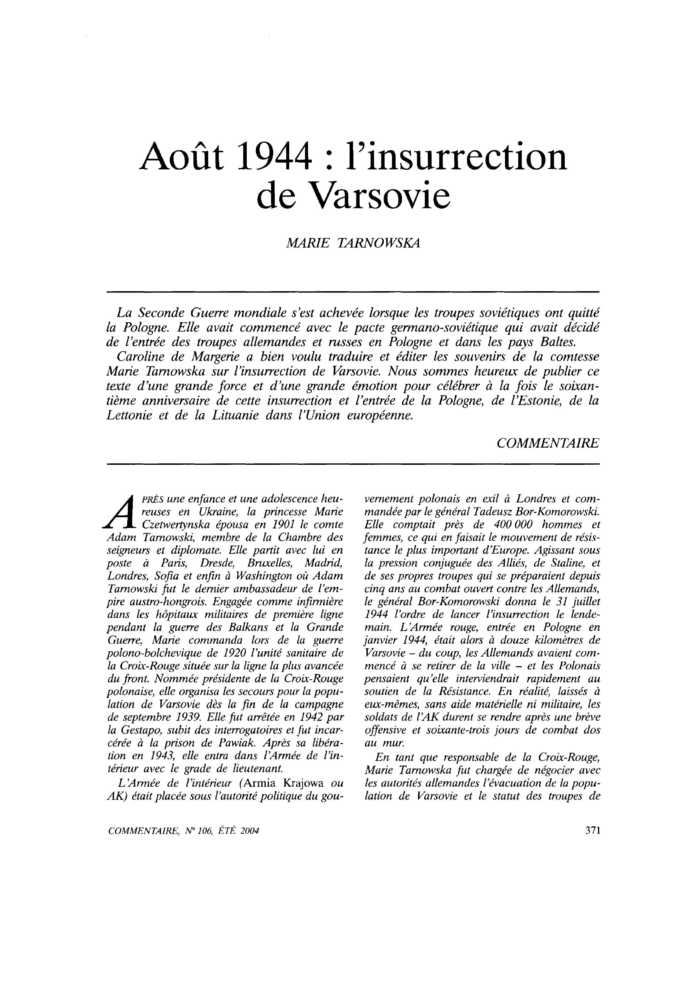 Août 1944 : l'insurrection de Varsovie

MARIE TARNOWSKA

La Seconde Guerre mondiale s'est achevée lorsque les troupes soviétiques ont quitté la Pologne. Elle avait commencé avec le pacte germano-soviétique qui avait décidé de l'entrée des troupes allemandes et russes en Pologne et dans les pays Baltes.

Caroline de Margerie a bien voulu traduire et éditer les souvenirs de la comtesse Marie Tarnowska sur l'insurrection de Varsovie. Nous sommes heureux de publier ce texte d'une grande force et d'une grande émotion pour célébrer à la fois le soixantième anniversaire de cette insurrection et l'entrée de la Pologne, de l'Estonie, de la Lettonie et de la Lituanie dans l'Union européenne.

COMMENTAIRE

APRÈS une enfance et une adolescence heureuses en Ukraine, la princesse Marie Czetwertynska épousa en 1901 le comte Adam Tarnowski, membre de la Chambre des seigneurs et diplomate. Elle partit avec lui en poste à Paris, Dresde, Bruxelles, Madrid, Londres, Sofia et enfin à Washington où Adam Tarnowski fut le dernier ambassadeur de l'empire austro-hongrois. Engagée comme infirmière dans les hôpitaux militaires de première ligne pendant la guerre des Balkans et la Grande Guerre, Marie commanda lors de la guerre polono-bolchevique de 1920 l'unité sanitaire de la Croix-Rouge située sur la ligne la plus avancée du front. Nommée présidente de la Croix-Rouge polonaise, elle organisa les secours pour la population de Varsovie dès la fin de la campagne de septembre 1939. Elle fut arrêtée en 1942 par la Gestapo, subit des interrogatoires et fut incarcérée à la prison de Pawiak. Après sa libération en 1943, elle entra dans l'Armée de l'intérieur avec le grade de lieutenant.

L'Armée de l'intérieur (Armia Krajowa ou AK) était placée sous l'autorité politique du gouvernement polonais en exil à Londres et commandée par le général Tadeusz Bor-Komorowski. Elle comptait près de 400 000 hommes et femmes, ce qui en faisait le mouvement de résistance le plus important d'Europe. Agissant sous la pression conjuguée des Alliés, de Staline, et de ses propres troupes qui se préparaient depuis cinq ans au combat ouvert contre les Allemands, le général Bor-Komorowski donna le 31 juillet 1944 l'ordre de lancer l'insurrection le lendemain. L'Armée rouge, entrée en Pologne en janvier 1944, était alors à douze kilomètres de Varsovie – du coup, les Allemands avaient commencé à se retirer de la ville – et les Polonais pensaient qu'elle interviendrait rapidement au soutien de la Résistance. En réalité, laissés à eux-mêmes, sans aide matérielle ni militaire, les soldats de l'AK durent se rendre après une brève offensive et soixante-trois jours de combat dos au mur.

En tant que responsable de la Croix-Rouge, Marie Tarnowska fut chargée de négocier avec les autorités allemandes l'évacuation de la population de Varsovie et le statut des troupes de

COMMENTAIRE, N° 106, ÉTÉ 2004

371